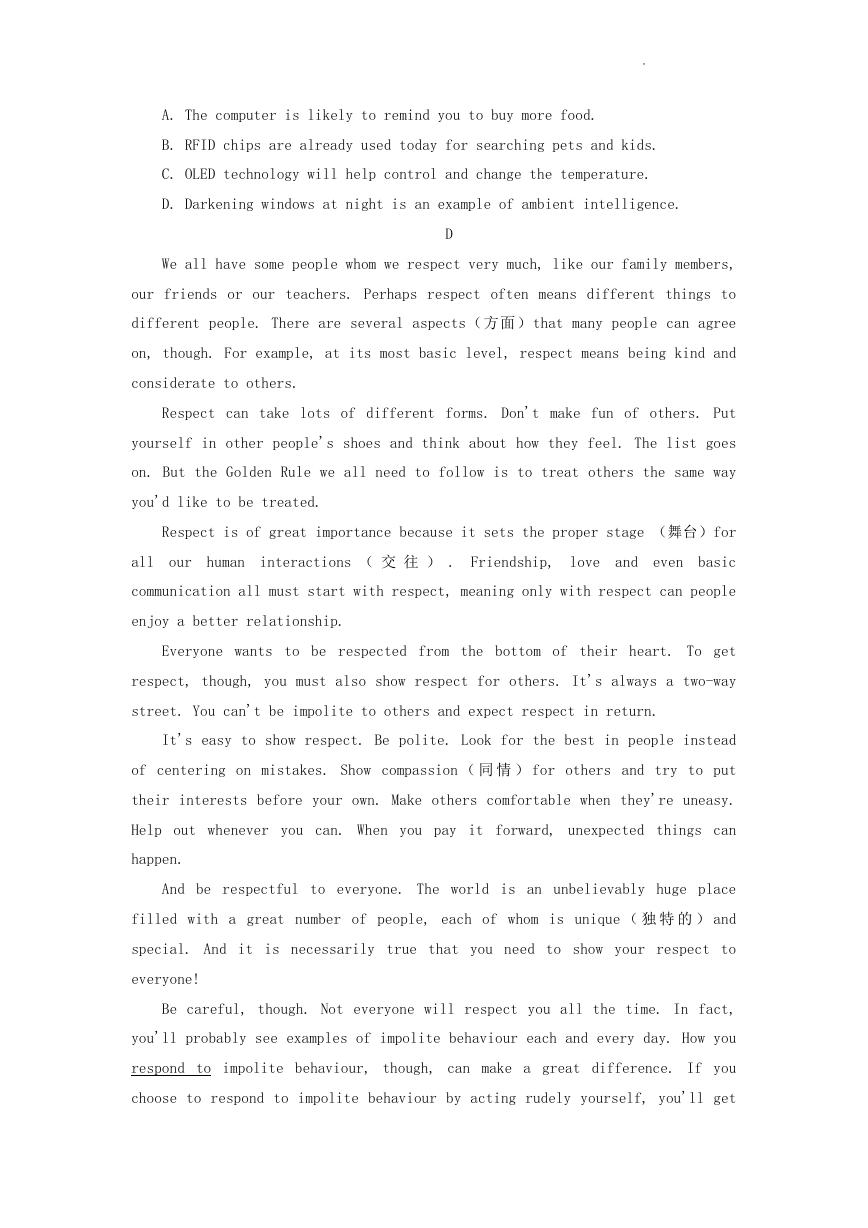 .

A. The computer is likely to remind you to buy more food.

B. RFID chips are already used today for searching pets and kids.

C. OLED technology will help control and change the temperature.

D. Darkening windows at night is an example of ambient intelligence.

D

We all have some people whom we respect very much, like our family members, our friends or our teachers. Perhaps respect often means different things to different people. There are several aspects（方面）that many people can agree on, though. For example, at its most basic level, respect means being kind and considerate to others.

Respect can take lots of different forms. Don't make fun of others. Put yourself in other people's shoes and think about how they feel. The list goes on. But the Golden Rule we all need to follow is to treat others the same way you'd like to be treated.

Respect is of great importance because it sets the proper stage （舞台）for all our human interactions（交往）. Friendship, love and even basic communication all must start with respect, meaning only with respect can people enjoy a better relationship.

Everyone wants to be respected from the bottom of their heart. To get respect, though, you must also show respect for others. It's always a two-way street. You can't be impolite to others and expect respect in return.

It's easy to show respect. Be polite. Look for the best in people instead of centering on mistakes. Show compassion（同情）for others and try to put their interests before your own. Make others comfortable when they're uneasy. Help out whenever you can. When you pay it forward, unexpected things can happen.

And be respectful to everyone. The world is an unbelievably huge place filled with a great number of people, each of whom is unique（独特的）and special. And it is necessarily true that you need to show your respect to everyone!

Be careful, though. Not everyone will respect you all the time. In fact, you'll probably see examples of impolite behaviour each and every day. How you respond to impolite behaviour, though, can make a great difference. If you choose to respond to impolite behaviour by acting rudely yourself, you'll get